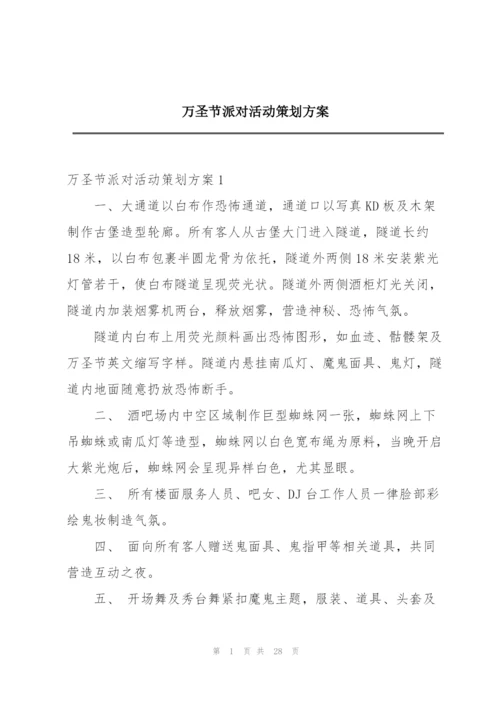 万圣节派对活动策划方案

万圣节派对活动策划方案1

一、大通道以白布作恐怖通道，通道口以写真KD板及木架制作古堡造型轮廓。所有客人从古堡大门进入隧道，隧道长约18米，以白布包裹半圆龙骨为依托，隧道外两侧18米安装紫光灯管若干，使白布隧道呈现荧光状。隧道外两侧酒柜灯光关闭，隧道内加装烟雾机两台，释放烟雾，营造神秘、恐怖气氛。

隧道内白布上用荧光颜料画出恐怖图形，如血迹、骷髅架及万圣节英文缩写字样。隧道内悬挂南瓜灯、魔鬼面具、鬼灯，隧道内地面随意扔放恐怖断手。

二、 酒吧场内中空区域制作巨型蜘蛛网一张，蜘蛛网上下吊蜘蛛或南瓜灯等造型，蜘蛛网以白色宽布绳为原料，当晚开启大紫光炮后，蜘蛛网会呈现异样白色，尤其显眼。

三、 所有楼面服务人员、吧女、DJ台工作人员一律脸部彩绘鬼妆制造气氛。

四、 面向所有客人赠送鬼面具、鬼指甲等相关道具，共同营造互动之夜。

五、 开场舞及秀台舞紧扣魔鬼主题，服装、道具、头套及

第 1 页 共 28 页